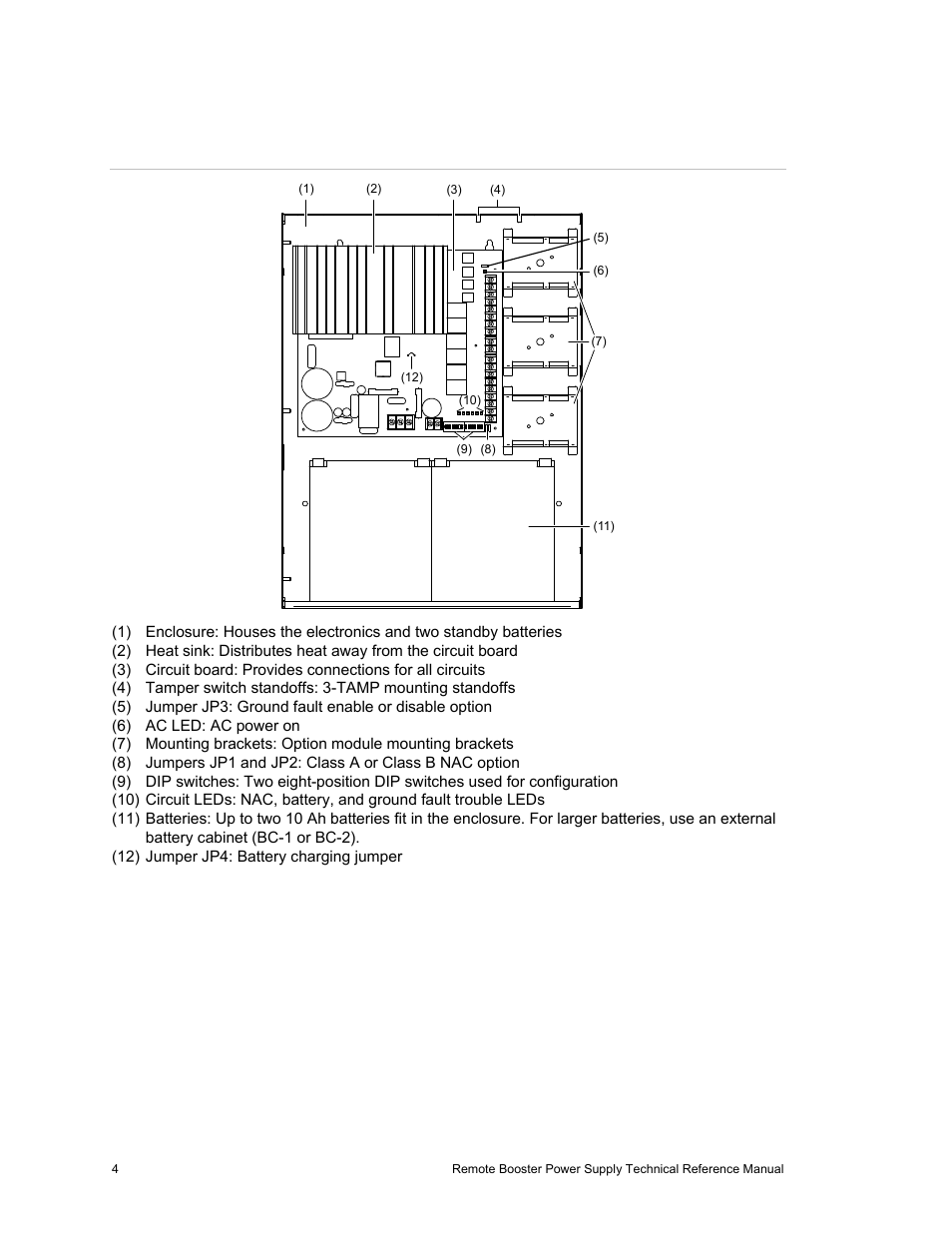 (1) (2) (3) (4)

(5)

(6)

(7)

(12)

(10)

(9) (8)

(11)

(1) Enclosure: Houses the electronics and two standby batteries
(2) Heat sink: Distributes heat away from the circuit board
(3) Circuit board: Provides connections for all circuits
(4) Tamper switch standoffs: 3-TAMP mounting standoffs
(5) Jumper JP3: Ground fault enable or disable option
(6) AC LED: AC power on
(7) Mounting brackets: Option module mounting brackets
(8) Jumpers JP1 and JP2: Class A or Class B NAC option
(9) DIP switches: Two eight-position DIP switches used for configuration
(10) Circuit LEDs: NAC, battery, and ground fault trouble LEDs
(11) Batteries: Up to two 10 Ah batteries fit in the enclosure. For larger batteries, use an external battery cabinet (BC-1 or BC-2).
(12) Jumper JP4: Battery charging jumper

4 Remote Booster Power Supply Technical Reference Manual